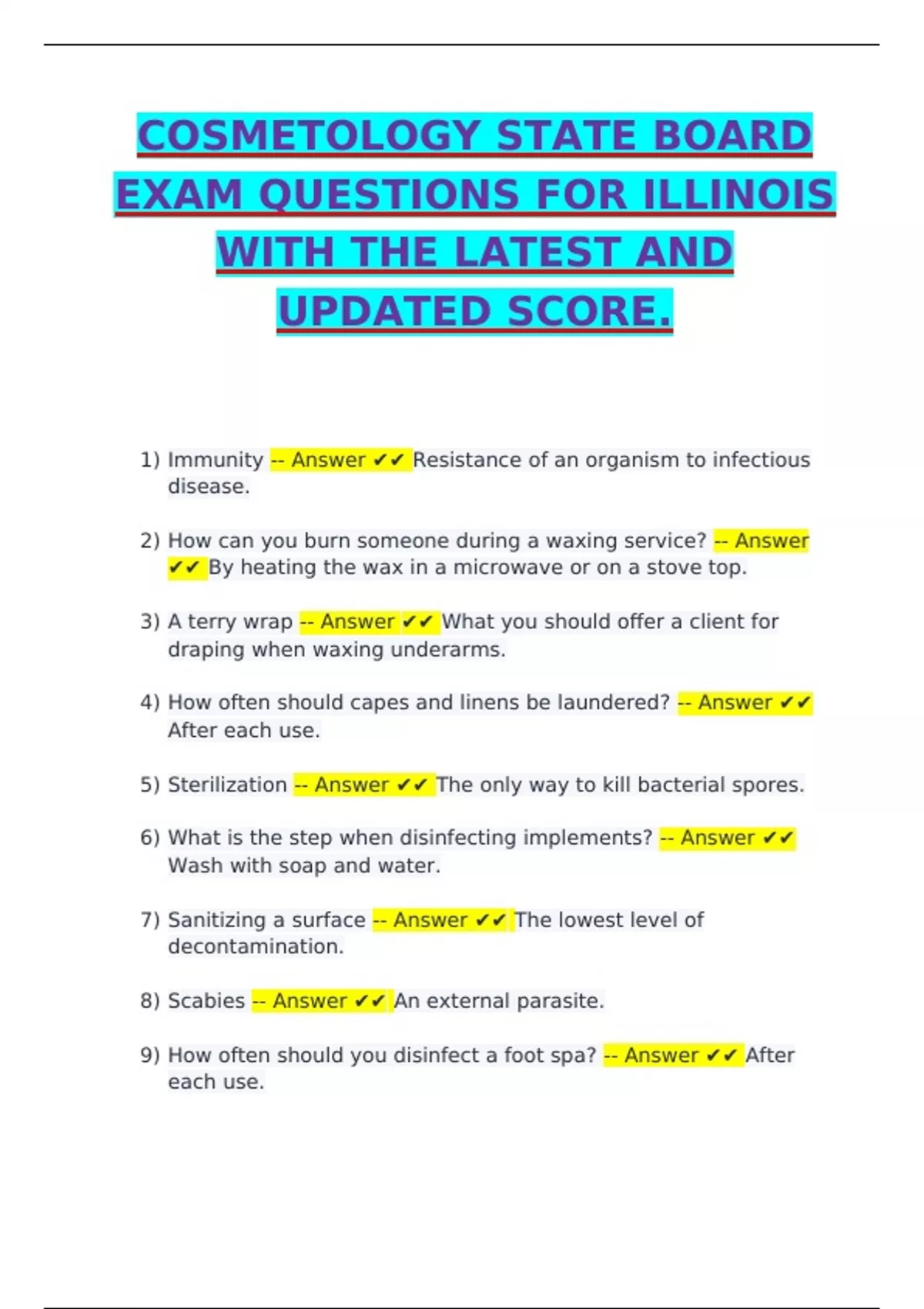 COSMETOLOGY STATE BOARD EXAM QUESTIONS FOR ILLINOIS WITH THE LATEST AND UPDATED SCORE.

1) Immunity -- Answer ✔✔ Resistance of an organism to infectious disease.

2) How can you burn someone during a waxing service? -- Answer ✔✔ By heating the wax in a microwave or on a stove top.

3) A terry wrap -- Answer ✔✔ What you should offer a client for draping when waxing underarms.

4) How often should capes and linens be laundered? -- Answer ✔✔ After each use.

5) Sterilization -- Answer ✔✔ The only way to kill bacterial spores.

6) What is the step when disinfecting implements? -- Answer ✔✔ Wash with soap and water.

7) Sanitizing a surface -- Answer ✔✔ The lowest level of decontamination.

8) Scabies -- Answer ✔✔ An external parasite.

9) How often should you disinfect a foot spa? -- Answer ✔✔ After each use.